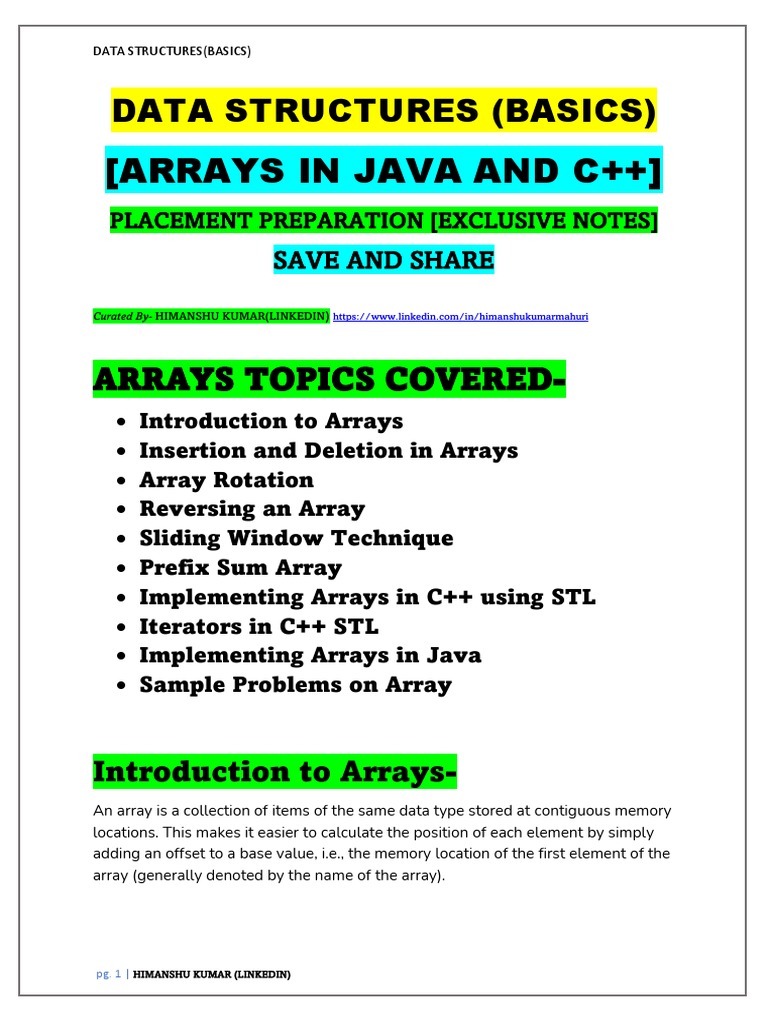 DATA STRUCTURES(BASICS)

DATA STRUCTURES (BASICS)

[ARRAYS IN JAVA AND C++]

PLACEMENT PREPARATION [EXCLUSIVE NOTES]

SAVE AND SHARE

Curated By- HIMANSHU KUMAR(LINKEDIN) https://www.linkedin.com/in/himanshukumarmahuri

ARRAYS TOPICS COVERED-

- Introduction to Arrays
- Insertion and Deletion in Arrays
- Array Rotation
- Reversing an Array
- Sliding Window Technique
- Prefix Sum Array
- Implementing Arrays in C++ using STL
- Iterators in C++ STL
- Implementing Arrays in Java
- Sample Problems on Array

Introduction to Arrays-

An array is a collection of items of the same data type stored at contiguous memory locations. This makes it easier to calculate the position of each element by simply adding an offset to a base value, i.e., the memory location of the first element of the array (generally denoted by the name of the array).

pg. 1 | HIMANSHU KUMAR (LINKEDIN)